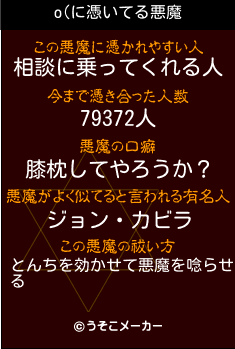 o(に憑いてる悪魔

この悪魔に憑かれやすい人
相談に乗ってくれる人

今まで憑き合った人数
79372人

悪魔の口癖
膝枕してやろうか？

悪魔がよく似てると言われる有名人
ジョン・カビラ

この悪魔の祓い方
とんちを効かせて悪魔を唸らせる

©うそこメーカー